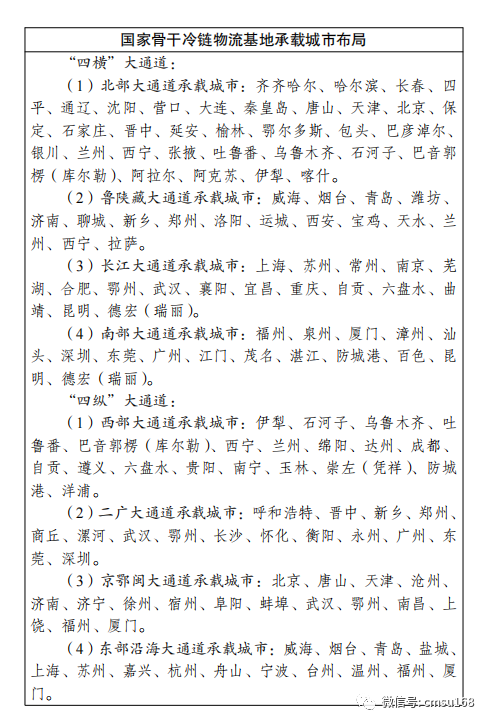 国家骨干冷链物流基地承载城市布局

“四横”大通道：

（1）北部大通道承载城市：齐齐哈尔、哈尔滨、长春、四平、通辽、沈阳、营口、大连、秦皇岛、唐山、天津、北京、保定、石家庄、晋中、延安、榆林、鄂尔多斯、包头、巴彦淖尔、银川、兰州、西宁、张掖、吐鲁番、乌鲁木齐、石河子、巴音郭楞（库尔勒）、阿拉尔、阿克苏、伊犁、喀什。

（2）鲁陕藏大通道承载城市：威海、烟台、青岛、潍坊、济南、聊城、新乡、郑州、洛阳、运城、西安、宝鸡、天水、兰州、西宁、拉萨。

（3）长江大通道承载城市：上海、苏州、常州、南京、芜湖、合肥、鄂州、武汉、襄阳、宜昌、重庆、自贡、六盘水、曲靖、昆明、德宏（瑞丽）。

（4）南部大通道承载城市：福州、泉州、厦门、漳州、汕头、深圳、东莞、广州、江门、茂名、湛江、防城港、百色、昆明、德宏（瑞丽）。

“四纵”大通道：

（1）西部大通道承载城市：伊犁、石河子、乌鲁木齐、吐鲁番、巴音郭楞（库尔勒）、西宁、兰州、绵阳、达州、成都、自贡、遵义、六盘水、贵阳、南宁、玉林、崇左（凭祥）、防城港、洋浦。

（2）二广大通道承载城市：呼和浩特、晋中、新乡、郑州、商丘、漯河、武汉、鄂州、长沙、怀化、衡阳、永州、广州、东莞、深圳。

（3）京鄂闽大通道承载城市：北京、唐山、天津、沧州、济南、济宁、徐州、宿州、阜阳、蚌埠、武汉、鄂州、南昌、上饶、福州、厦门。

（4）东部沿海大通道承载城市：威海、烟台、青岛、盐城、上海、苏州、嘉兴、杭州、舟山、宁波、台州、温州、福州、厦门。

微信号: cmsu168